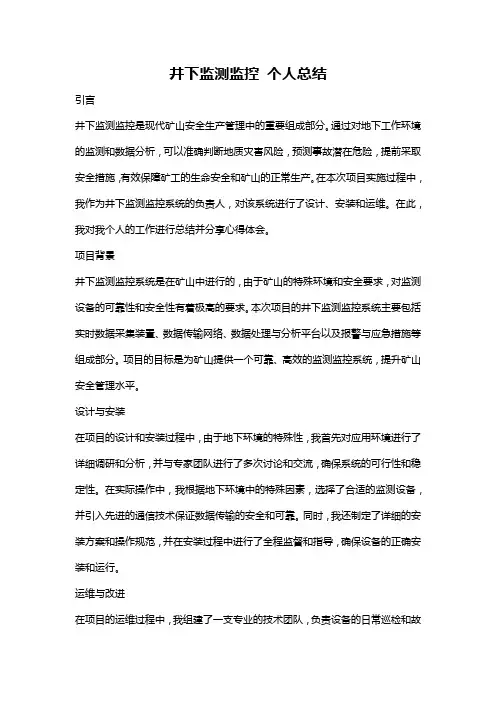 井下监测监控 个人总结

引言

井下监测监控是现代矿山安全生产管理中的重要组成部分。通过对地下工作环境的监测和数据分析，可以准确判断地质灾害风险，预测事故潜在危险，提前采取安全措施，有效保障矿工的生命安全和矿山的正常生产。在本次项目实施过程中，我作为井下监测监控系统的负责人，对该系统进行了设计、安装和运维。在此，我对我个人的工作进行总结并分享心得体会。

项目背景

井下监测监控系统是在矿山中进行的，由于矿山的特殊环境和安全要求，对监测设备的可靠性和安全性有着极高的要求。本次项目的井下监测监控系统主要包括实时数据采集装置、数据传输网络、数据处理与分析平台以及报警与应急措施等组成部分。项目的目标是为矿山提供一个可靠、高效的监测监控系统，提升矿山安全管理水平。

设计与安装

在项目的设计和安装过程中，由于地下环境的特殊性，我首先对应用环境进行了详细调研和分析，并与专家团队进行了多次讨论和交流，确保系统的可行性和稳定性。在实际操作中，我根据地下环境中的特殊因素，选择了合适的监测设备，并引入先进的通信技术保证数据传输的安全和可靠。同时，我还制定了详细的安装方案和操作规范，并在安装过程中进行了全程监督和指导，确保设备的正确安装和运行。

运维与改进

在项目的运维过程中，我组建了一支专业的技术团队，负责设备的日常巡检和故